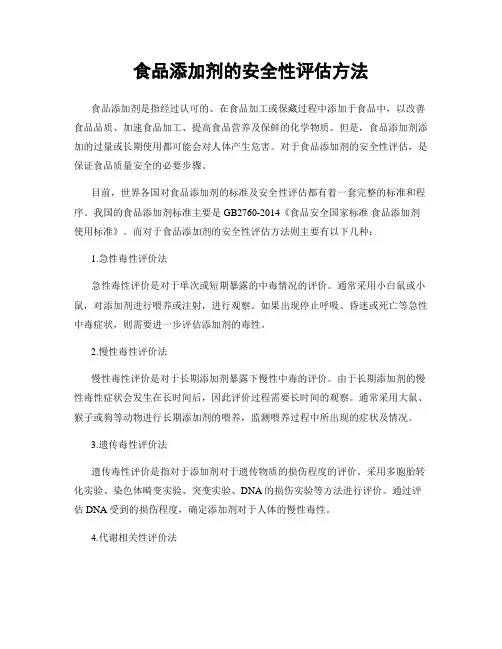 食品添加剂的安全性评估方法

食品添加剂是指经过认可的、在食品加工或保藏过程中添加于食品中，以改善食品品质、加速食品加工、提高食品营养及保鲜的化学物质。但是，食品添加剂添加的过量或长期使用都可能会对人体产生危害。对于食品添加剂的安全性评估，是保证食品质量安全的必要步骤。

目前，世界各国对食品添加剂的标准及安全性评估都有着一套完整的标准和程序。我国的食品添加剂标准主要是GB2760-2014《食品安全国家标准 食品添加剂使用标准》。而对于食品添加剂的安全性评估方法则主要有以下几种：

1.急性毒性评价法

急性毒性评价是对于单次或短期暴露的中毒情况的评价。通常采用小白鼠或小鼠，对添加剂进行喂养或注射，进行观察。如果出现停止呼吸、昏迷或死亡等急性中毒症状，则需要进一步评估添加剂的毒性。

2.慢性毒性评价法

慢性毒性评价是对于长期添加剂暴露下慢性中毒的评价。由于长期添加剂的慢性毒性症状会发生在长时间后，因此评价过程需要长时间的观察。通常采用大鼠、猴子或狗等动物进行长期添加剂的喂养，监测喂养过程中所出现的症状及情况。

3.遗传毒性评价法

遗传毒性评价是指对于添加剂对于遗传物质的损伤程度的评价。采用多胞胎转化实验、染色体畸变实验、突变实验、DNA的损伤实验等方法进行评价。通过评估DNA受到的损伤程度，确定添加剂对于人体的慢性毒性。

4.代谢相关性评价法